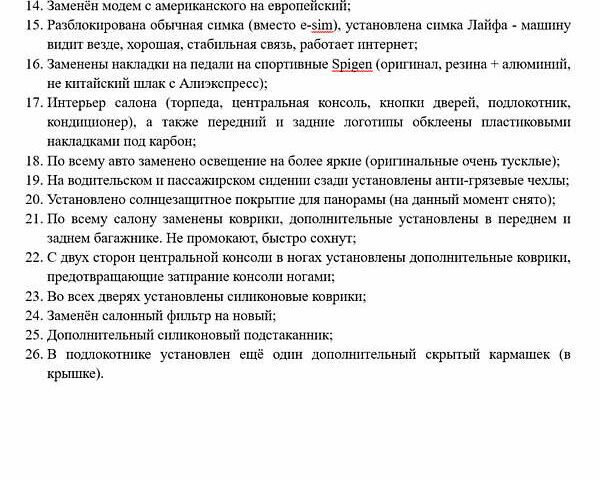 14. Заменён модем с американского на европейский;
15. Разблокирована обычная симка (вместо e-sim), установлена симка Лайфа - машину видит везде, хорошая, стабильная связь, работает интернет;
16. Заменены накладки на педали на спортивные Spigen (оригинал, резина + алюминий, не китайский шлак с Алиэкспресс);
17. Интерьер салона (торпеда, центральная консоль, кнопки дверей, подлокотник, кондиционер), а также передний и задние логотипы обклеены пластиковыми накладками под карбон;
18. По всему авто заменено освещение на более яркие (оригинальные очень тусклые);
19. На водительском и пассажирском сидении сзади установлены анти-грязевые чехлы;
20. Установлено солнцезащитное покрытие для панорамы (на данный момент снято);
21. По всему салону заменены коврики, дополнительные установлены в переднем и заднем багажнике. Не промокают, быстро сохнут;
22. С двух сторон центральной консоли в ногах установлены дополнительные коврики, предотвращающие затирание консоли ногами;
23. Во всех дверях установлены силиконовые коврики;
24. Заменён салонный фильтр на новый;
25. Дополнительный силиконовый подстаканник;
26. В подлокотнике установлен ещё один дополнительный скрытый кармашек (в крышке).